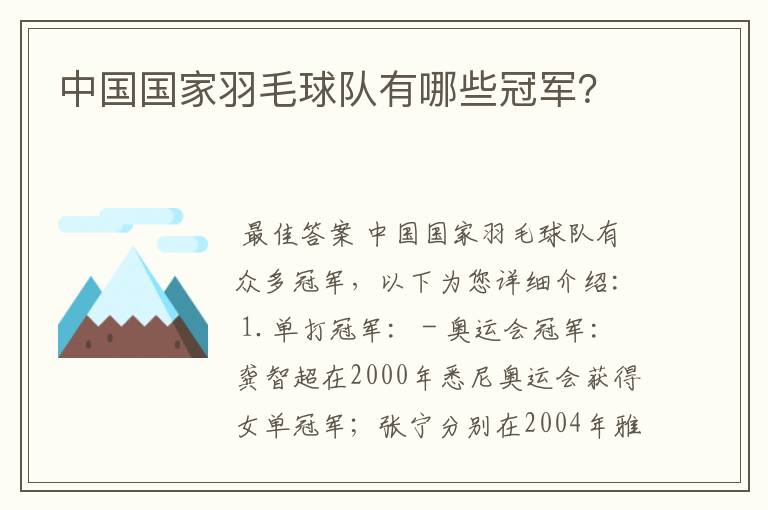 中国国家羽毛球队有哪些冠军?

最佳答案 中国国家羽毛球队有众多冠军，以下为您详细介绍：1. 单打冠军： - 奥运会冠军：龚智超在2000年悉尼奥运会获得女单冠军；张宁分别在2004年雅